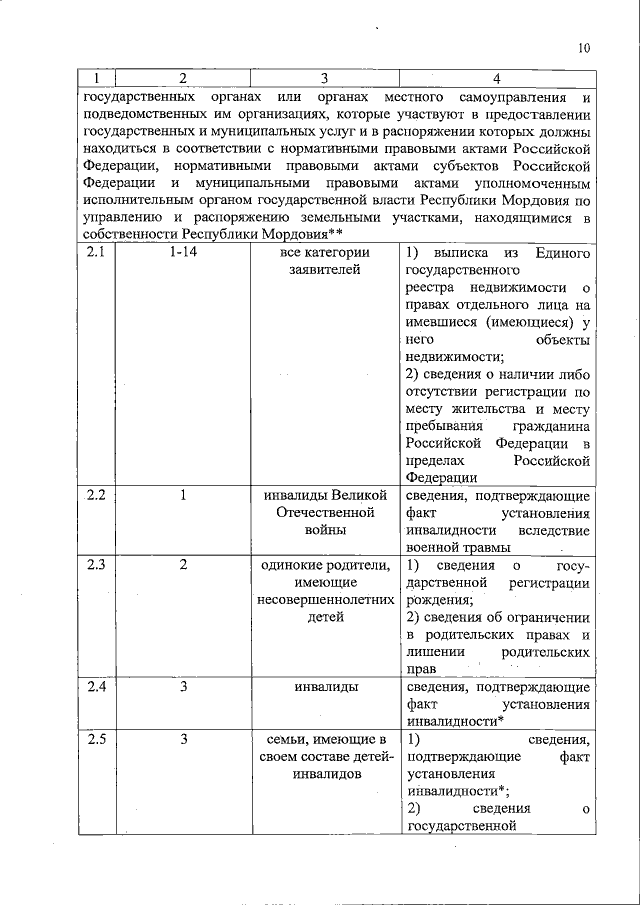 10

| 1 | 2 | 3 | 4 |
|---|---|---|---|
| государственных органах или органах местного самоуправления и подведомственных им организациях, которые участвуют в предоставлении государственных и муниципальных услуг и в распоряжении которых должны находиться в соответствии с нормативными правовыми актами Российской Федерации, нормативными правовыми актами субъектов Российской Федерации и муниципальными правовыми актами уполномоченным исполнительным органом государственной власти Республики Мордовия по управлению и распоряжению земельными участками, находящимися в собственности Республики Мордовия** | | | |
| 2.1 | 1-14 | все категории заявителей | 1) выписка из Единого государственного реестра недвижимости о правах отдельного лица на имевшиеся (имеющиеся) у него объекты недвижимости; 2) сведения о наличии либо отсутствии регистрации по месту жительства и месту пребывания гражданина Российской Федерации в пределах Российской Федерации |
| 2.2 | 1 | инвалиды Великой Отечественной войны | сведения, подтверждающие факт установления инвалидности вследствие военной травмы |
| 2.3 | 2 | одинокие родители, имеющие несовершеннолетних детей | 1) сведения о государственной регистрации рождения; 2) сведения об ограничении в родительских правах и лишении родительских прав |
| 2.4 | 3 | инвалиды | сведения, подтверждающие факт установления инвалидности* |
| 2.5 | 3 | семьи, имеющие в своем составе детей-инвалидов | 1) сведения, подтверждающие факт установления инвалидности*; 2) сведения о государственной |